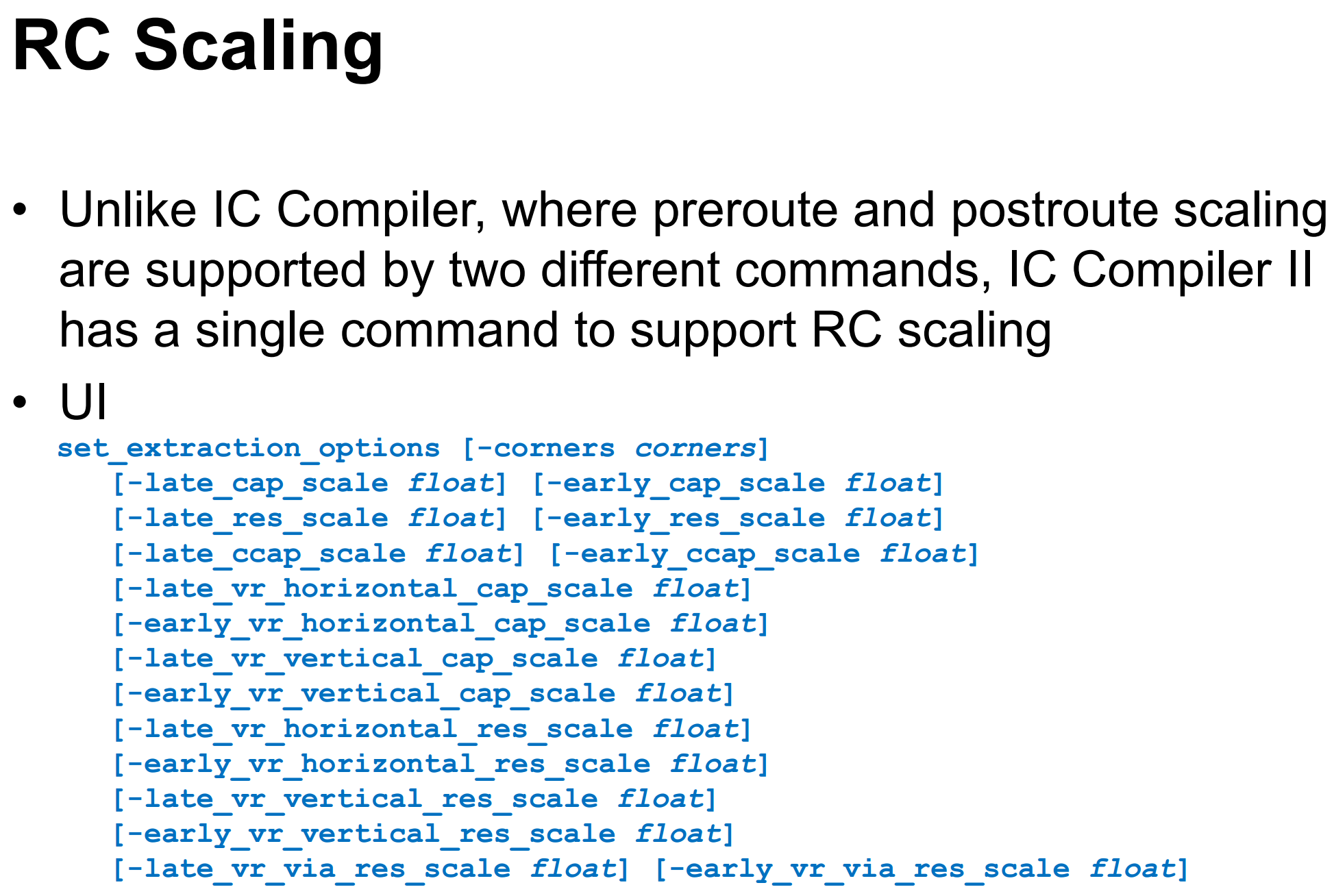 RC Scaling

• Unlike IC Compiler, where preroute and postroute scaling are supported by two different commands, IC Compiler II has a single command to support RC scaling

• UI

set_extraction_options [-corners corners]
[-late_cap_scale float] [-early_cap_scale float]
[-late_res_scale float] [-early_res_scale float]
[-late_ccap_scale float] [-early_ccap_scale float]
[-late_vr_horizontal_cap_scale float]
[-early_vr_horizontal_cap_scale float]
[-late_vr_vertical_cap_scale float]
[-early_vr_vertical_cap_scale float]
[-late_vr_horizontal_res_scale float]
[-early_vr_horizontal_res_scale float]
[-late_vr_vertical_res_scale float]
[-early_vr_vertical_res_scale float]
[-late_vr_via_res_scale float] [-early_vr_via_res_scale float]